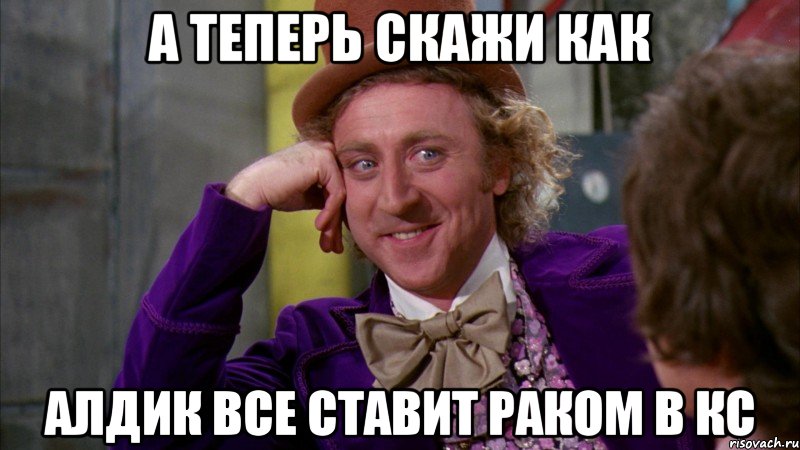 А ТЕПЕРЬ СКАЖИ КАК

АЛДИК ВСЕ СТАВИТ РАКОМ В КС

risovach.ru